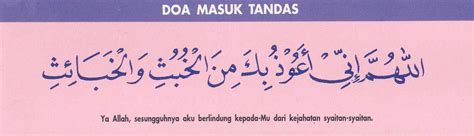 DOA MASUK TANDAS

اللّٰهُمَّ إِنِّيْ أَعُوْذُ بِكَ مِنَ الْخُبُثِ وَالْخَبَائِثِ

Ya Allah, sesungguhnya aku berlindung kepada-Mu dari kejahatan syaitan-syaitan.